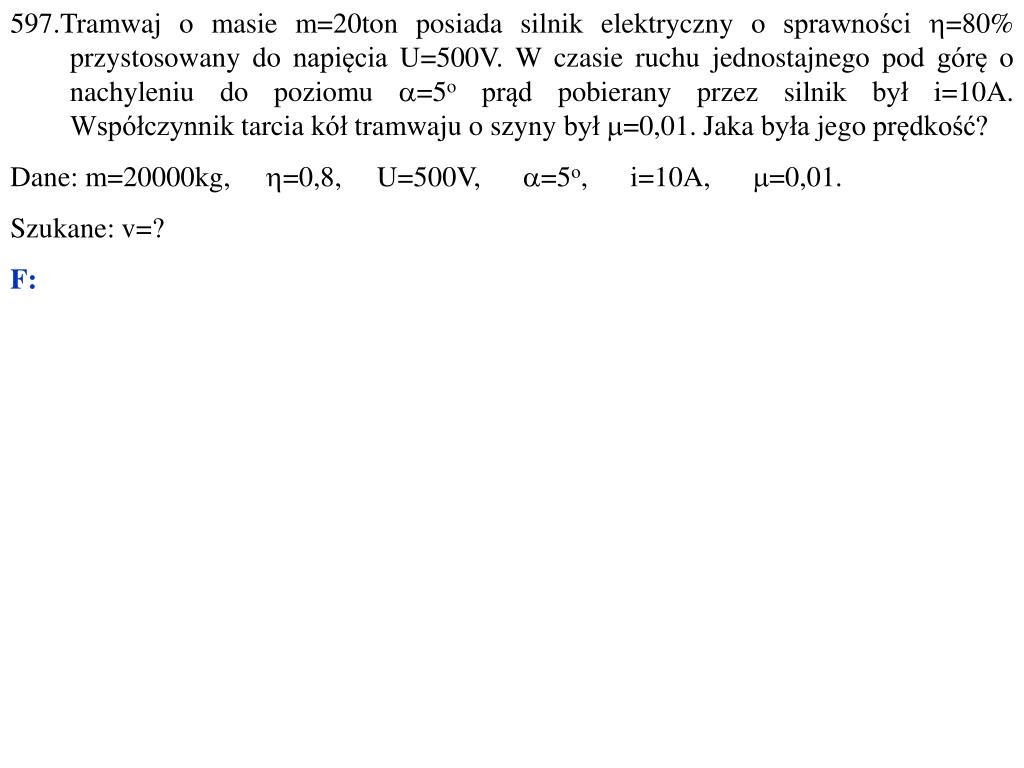 597.Tramwaj o masie m=20ton posiada silnik elektryczny o sprawności $\eta$=80% przystosowany do napięcia U=500V. W czasie ruchu jednostajnego pod górę o nachyleniu do poziomu $\alpha$=5$^o$ prąd pobierany przez silnik był i=10A. Współczynnik tarcia kół tramwaju o szyny był $\mu$=0,01. Jaka była jego prędkość?

Dane: m=20000kg, $\eta$=0,8, U=500V, $\alpha$=5$^o$, i=10A, $\mu$=0,01.

Szukane: v=?

F: